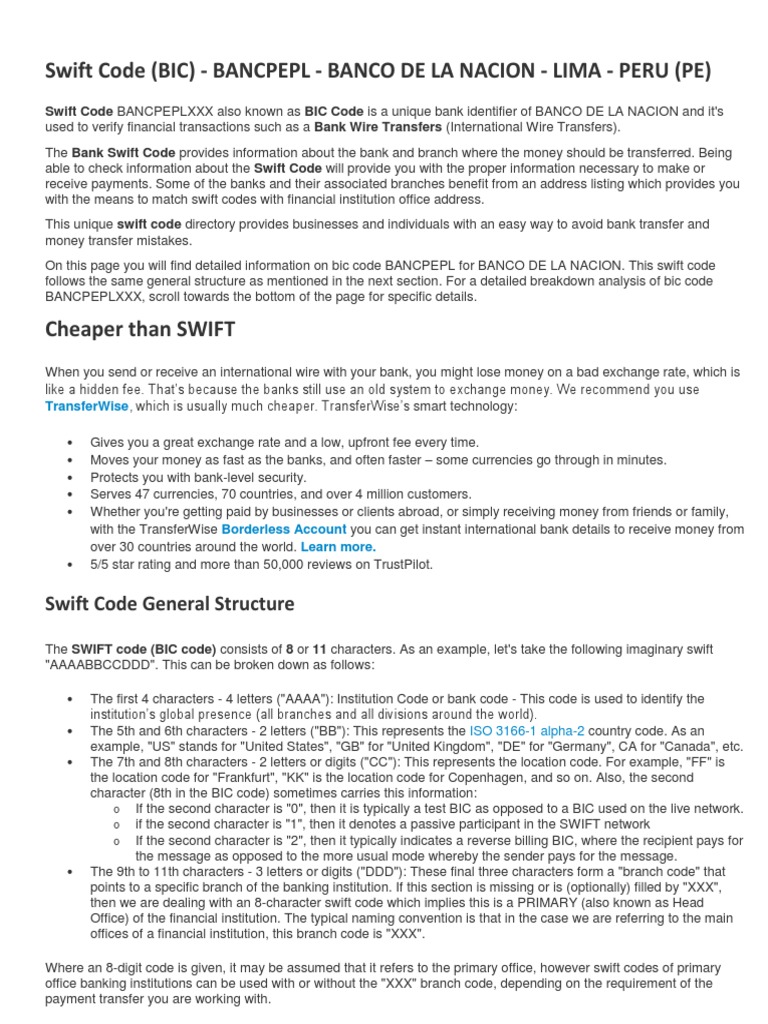 Swift Code (BIC) - BANCPEPL - BANCO DE LA NACION - LIMA - PERU (PE)

Swift Code BANCPEPLXXX also known as BIC Code is a unique bank identifier of BANCO DE LA NACION and it's used to verify financial transactions such as a Bank Wire Transfers (International Wire Transfers).

The Bank Swift Code provides information about the bank and branch where the money should be transferred. Being able to check information about the Swift Code will provide you with the proper information necessary to make or receive payments. Some of the banks and their associated branches benefit from an address listing which provides you with the means to match swift codes with financial institution office address.

This unique swift code directory provides businesses and individuals with an easy way to avoid bank transfer and money transfer mistakes.

On this page you will find detailed information on bic code BANCPEPL for BANCO DE LA NACION. This swift code follows the same general structure as mentioned in the next section. For a detailed breakdown analysis of bic code BANCPEPLXXX, scroll towards the bottom of the page for specific details.

Cheaper than SWIFT

When you send or receive an international wire with your bank, you might lose money on a bad exchange rate, which is like a hidden fee. That's because the banks still use an old system to exchange money. We recommend you use TransferWise, which is usually much cheaper. TransferWise's smart technology:

• Gives you a great exchange rate and a low, upfront fee every time.
• Moves your money as fast as the banks, and often faster – some currencies go through in minutes.
• Protects you with bank-level security.
• Serves 47 currencies, 70 countries, and over 4 million customers.
• Whether you're getting paid by businesses or clients abroad, or simply receiving money from friends or family, with the TransferWise Borderless Account you can get instant international bank details to receive money from over 30 countries around the world. Learn more.
• 5/5 star rating and more than 50,000 reviews on TrustPilot.

Swift Code General Structure

The SWIFT code (BIC code) consists of 8 or 11 characters. As an example, let's take the following imaginary swift "AAAABBCCDDD". This can be broken down as follows:

• The first 4 characters - 4 letters ("AAAA"): Institution Code or bank code - This code is used to identify the institution's global presence (all branches and all divisions around the world).
• The 5th and 6th characters - 2 letters ("BB"): This represents the ISO 3166-1 alpha-2 country code. As an example, "US" stands for "United States", "GB" for "United Kingdom", "DE" for "Germany", CA for "Canada", etc.
• The 7th and 8th characters - 2 letters or digits ("CC"): This represents the location code. For example, "FF" is the location code for "Frankfurt", "KK" is the location code for Copenhagen, and so on. Also, the second character (8th in the BIC code) sometimes carries this information:
  o If the second character is "0", then it is typically a test BIC as opposed to a BIC used on the live network.
  o if the second character is "1", then it denotes a passive participant in the SWIFT network
  o If the second character is "2", then it typically indicates a reverse billing BIC, where the recipient pays for the message as opposed to the more usual mode whereby the sender pays for the message.
• The 9th to 11th characters - 3 letters or digits ("DDD"): These final three characters form a "branch code" that points to a specific branch of the banking institution. If this section is missing or is (optionally) filled by "XXX", then we are dealing with an 8-character swift code which implies this is a PRIMARY (also known as Head Office) of the financial institution. The typical naming convention is that in the case we are referring to the main offices of a financial institution, this branch code is "XXX".

Where an 8-digit code is given, it may be assumed that it refers to the primary office, however swift codes of primary office banking institutions can be used with or without the "XXX" branch code, depending on the requirement of the payment transfer you are working with.